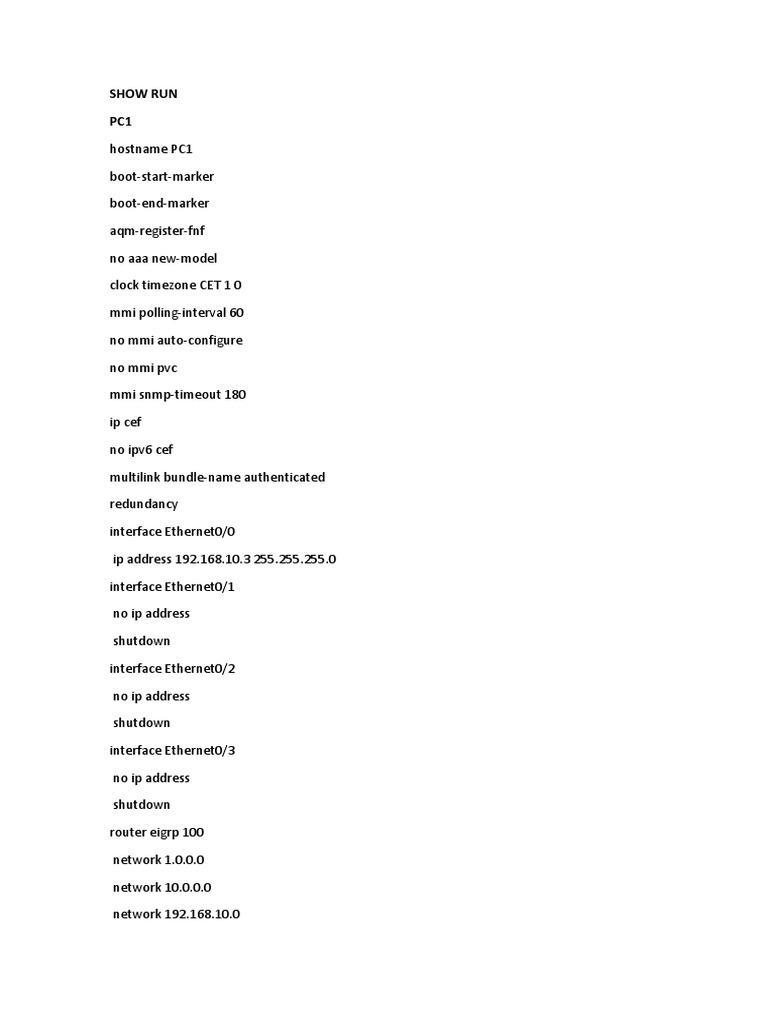 SHOW RUN

PC1

hostname PC1

boot-start-marker

boot-end-marker

aqm-register-fnf

no aaa new-model

clock timezone CET 1 0

mmi polling-interval 60

no mmi auto-configure

no mmi pvc

mmi snmp-timeout 180

ip cef

no ipv6 cef

multilink bundle-name authenticated

redundancy

interface Ethernet0/0

ip address 192.168.10.3 255.255.255.0

interface Ethernet0/1

no ip address

shutdown

interface Ethernet0/2

no ip address

shutdown

interface Ethernet0/3

no ip address

shutdown

router eigrp 100

network 1.0.0.0

network 10.0.0.0

network 192.168.10.0